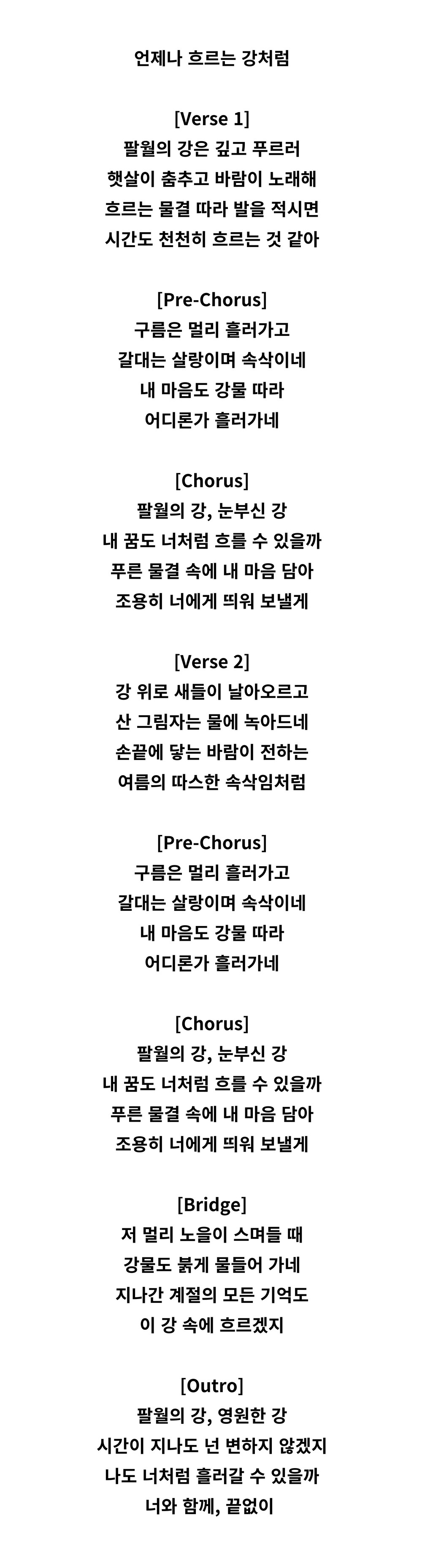 언제나 흐르는 강처럼

[Verse 1]
팔월의 강은 깊고 푸르러
햇살이 춤추고 바람이 노래해
흐르는 물결 따라 발을 적시면
시간도 천천히 흐르는 것 같아

[Pre-Chorus]
구름은 멀리 흘러가고
갈대는 살랑이며 속삭이네
내 마음도 강물 따라
어디론가 흘러가네

[Chorus]
팔월의 강, 눈부신 강
내 꿈도 너처럼 흐를 수 있을까
푸른 물결 속에 내 마음 담아
조용히 너에게 띄워 보낼게

[Verse 2]
강 위로 새들이 날아오르고
산 그림자는 물에 녹아드네
손끝에 닿는 바람이 전하는
여름의 따스한 속삭임처럼

[Pre-Chorus]
구름은 멀리 흘러가고
갈대는 살랑이며 속삭이네
내 마음도 강물 따라
어디론가 흘러가네

[Chorus]
팔월의 강, 눈부신 강
내 꿈도 너처럼 흐를 수 있을까
푸른 물결 속에 내 마음 담아
조용히 너에게 띄워 보낼게

[Bridge]
저 멀리 노을이 스며들 때
강물도 붉게 물들어 가네
지나간 계절의 모든 기억도
이 강 속에 흐르겠지

[Outro]
팔월의 강, 영원한 강
시간이 지나도 넌 변하지 않겠지
나도 너처럼 흘러갈 수 있을까
너와 함께, 끝없이